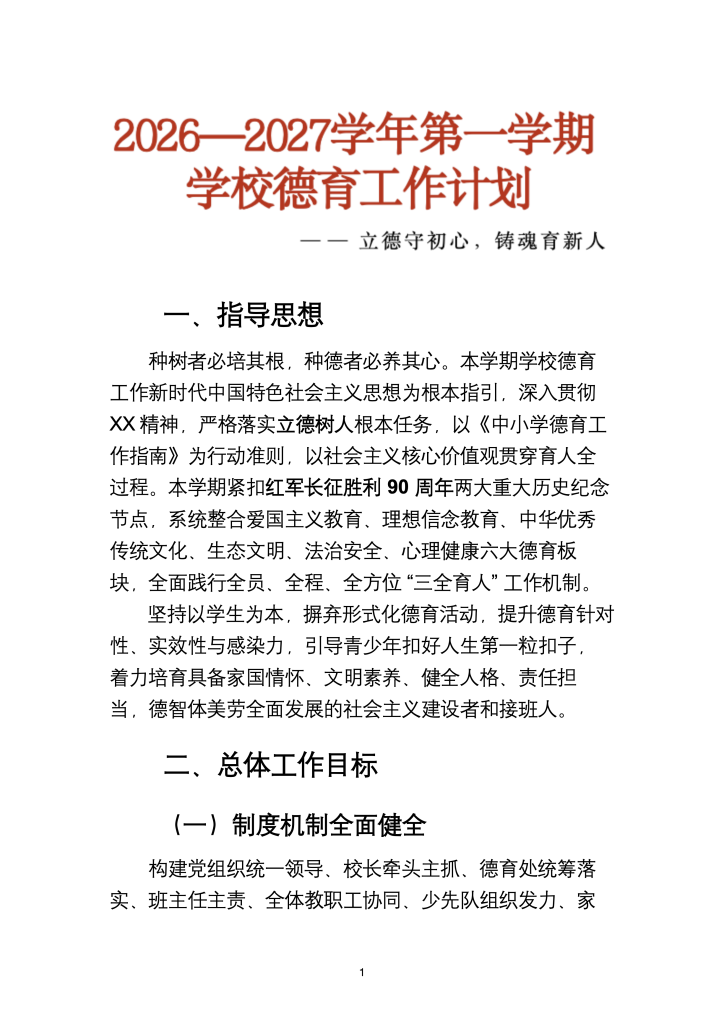 2026—2027学年第一学期
学校德育工作计划

—— 立德守初心，铸魂育新人

一、指导思想

种树者必培其根，种德者必养其心。本学期学校德育工作新时代中国特色社会主义思想为根本指引，深入贯彻XX精神，严格落实立德树人根本任务，以《中小学德育工作指南》为行动准则，以社会主义核心价值观贯穿育人全过程。本学期紧扣红军长征胜利90周年两大重大历史纪念节点，系统整合爱国主义教育、理想信念教育、中华优秀传统文化、生态文明、法治安全、心理健康六大德育板块，全面践行全员、全程、全方位“三全育人”工作机制。

坚持以学生为本，摒弃形式化德育活动，提升德育针对性、实效性与感染力，引导青少年扣好人生第一粒扣子，着力培育具备家国情怀、文明素养、健全人格、责任担当，德智体美劳全面发展的社会主义建设者和接班人。

二、总体工作目标

（一）制度机制全面健全

构建党组织统一领导、校长牵头主抓、德育处统筹落实、班主任主责、全体教职工协同、少先队组织发力、家

1